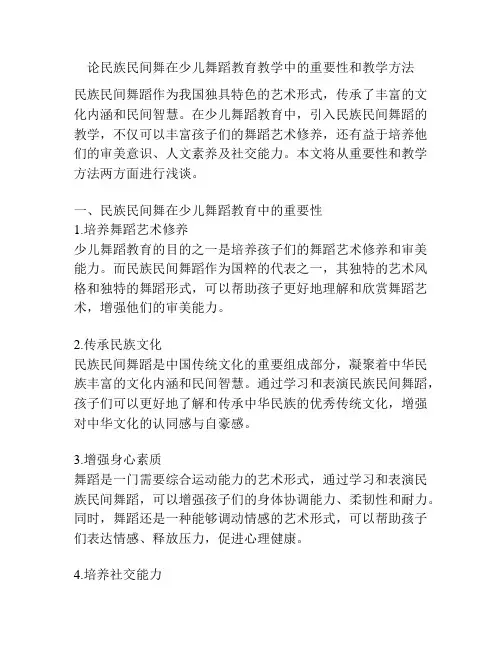 论民族民间舞在少儿舞蹈教育教学中的重要性和教学方法

民族民间舞蹈作为我国独具特色的艺术形式，传承了丰富的文化内涵和民间智慧。在少儿舞蹈教育中，引入民族民间舞蹈的教学，不仅可以丰富孩子们的舞蹈艺术修养，还有益于培养他们的审美意识、人文素养及社交能力。本文将从重要性和教学方法两方面进行浅谈。

一、民族民间舞在少儿舞蹈教育中的重要性
1.培养舞蹈艺术修养
少儿舞蹈教育的目的之一是培养孩子们的舞蹈艺术修养和审美能力。而民族民间舞蹈作为国粹的代表之一，其独特的艺术风格和独特的舞蹈形式，可以帮助孩子更好地理解和欣赏舞蹈艺术，增强他们的审美能力。

2.传承民族文化
民族民间舞蹈是中国传统文化的重要组成部分，凝聚着中华民族丰富的文化内涵和民间智慧。通过学习和表演民族民间舞蹈，孩子们可以更好地了解和传承中华民族的优秀传统文化，增强对中华文化的认同感与自豪感。

3.增强身心素质
舞蹈是一门需要综合运动能力的艺术形式，通过学习和表演民族民间舞蹈，可以增强孩子们的身体协调能力、柔韧性和耐力。同时，舞蹈还是一种能够调动情感的艺术形式，可以帮助孩子们表达情感、释放压力，促进心理健康。

4.培养社交能力